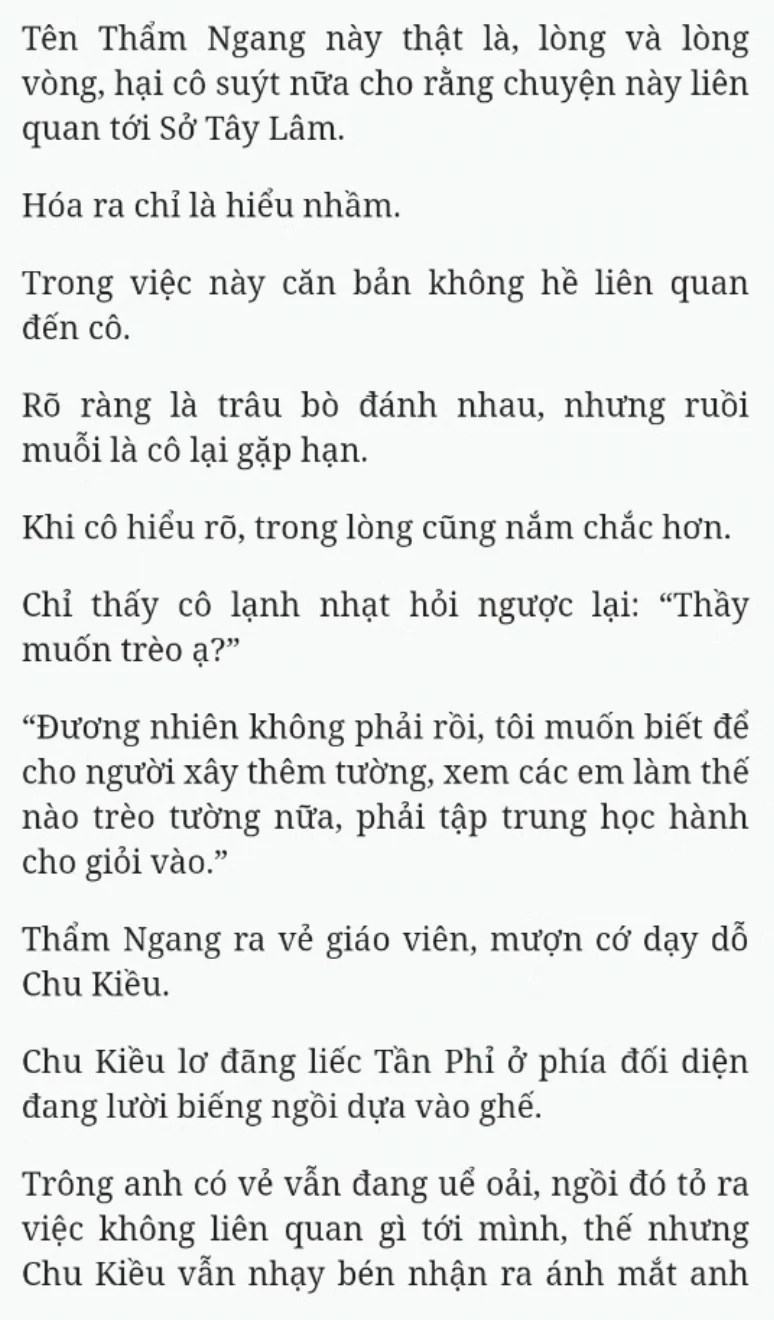 Tên Thẩm Ngang này thật là, lòng và lòng vòng, hại cô suýt nữa cho rằng chuyện này liên quan tới Sở Tây Lâm.

Hóa ra chỉ là hiểu nhầm.

Trong việc này căn bản không hề liên quan đến cô.

Rõ ràng là trâu bò đánh nhau, nhưng ruồi muỗi là cô lại gặp hạn.

Khi cô hiểu rõ, trong lòng cũng nắm chắc hơn.

Chỉ thấy cô lạnh nhạt hỏi ngược lại: “Thầy muốn trèo ạ?”

“Đương nhiên không phải rồi, tôi muốn biết để cho người xây thêm tường, xem các em làm thế nào trèo tường nữa, phải tập trung học hành cho giỏi vào.”

Thẩm Ngang ra vẻ giáo viên, mượn cớ dạy dỗ Chu Kiều.

Chu Kiều lơ đãng liếc Tần Phỉ ở phía đối diện đang lười biếng ngồi dựa vào ghế.

Trông anh có vẻ vẫn đang uể oải, ngồi đó tỏ ra việc không liên quan gì tới mình, thế nhưng Chu Kiều vẫn nhạy bén nhận ra ánh mắt anh